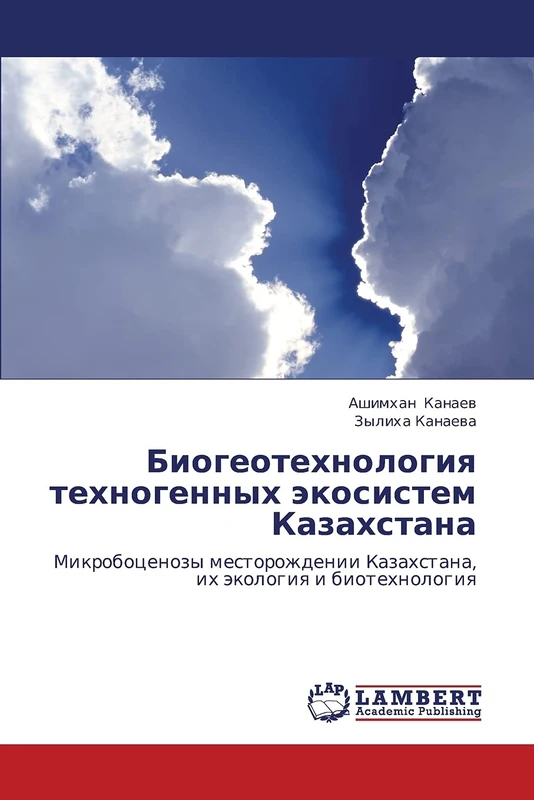 Ашимхан Канаев
Зылиха Канаева

Биогеотехнология техногенных экосистем Казахстана

Микробоценозы месторождении Казахстана, их экология и биотехнология

LAP LAMBERT Academic Publishing